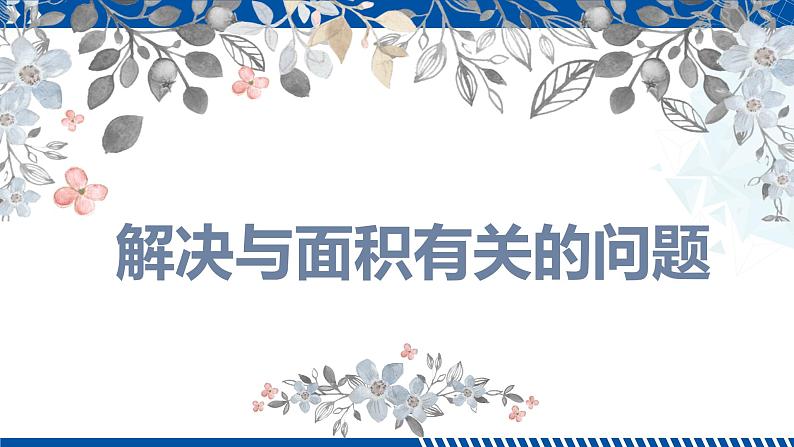 解决与面积有关的问题